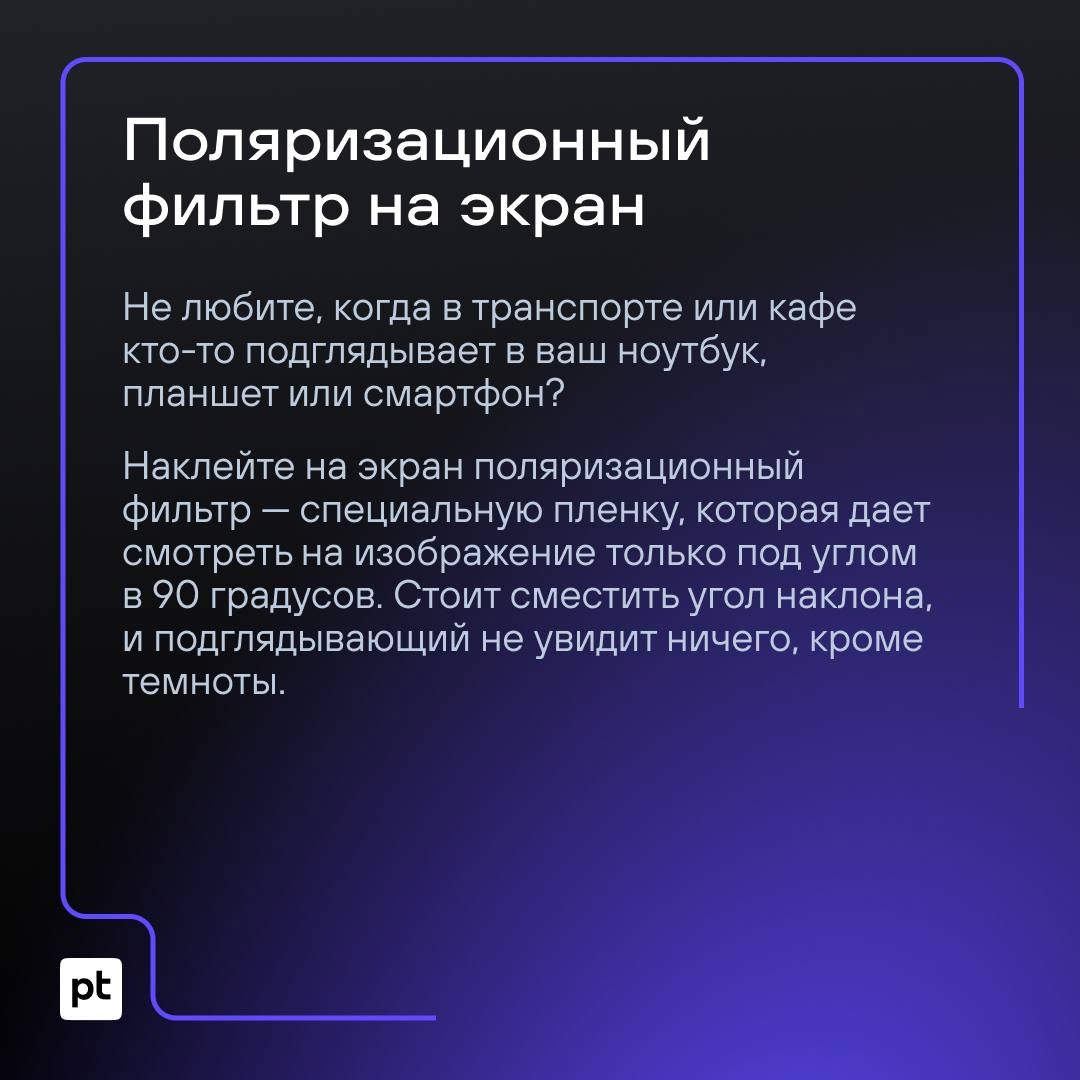 Поляризационный фильтр на экран

Не любите, когда в транспорте или кафе кто-то подглядывает в ваш ноутбук, планшет или смартфон?

Наклейте на экран поляризационный фильтр — специальную пленку, которая дает смотреть на изображение только под углом в 90 градусов. Стоит сместить угол наклона, и подглядывающий не увидит ничего, кроме темноты.

pt